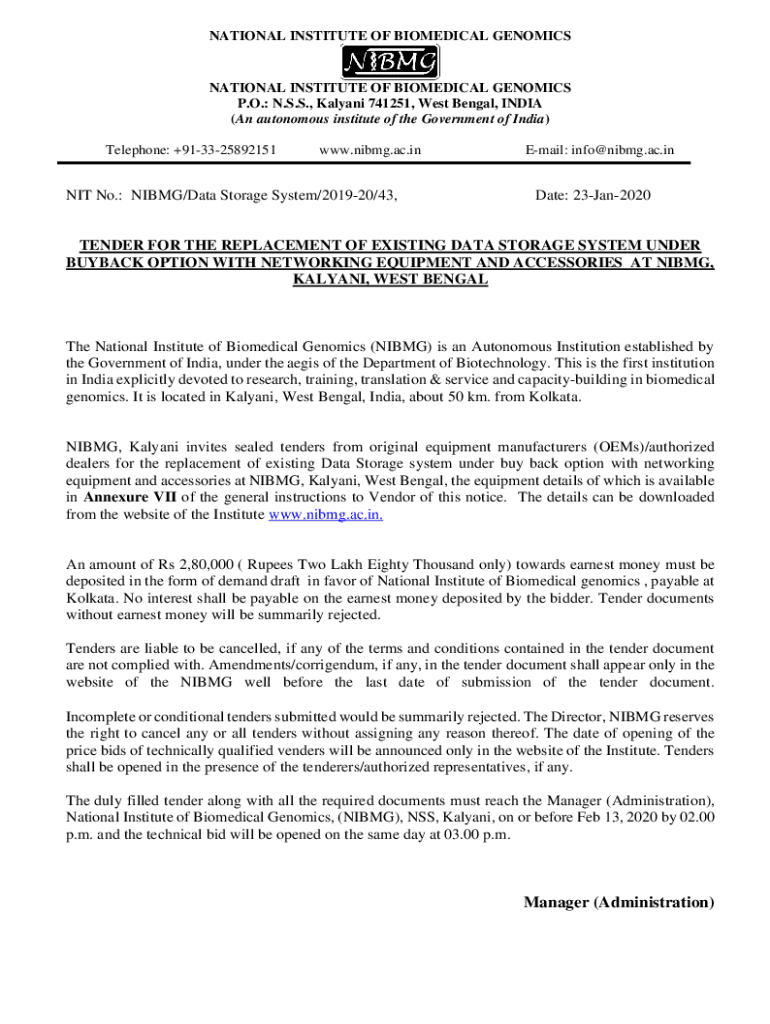 NATIONAL INSTITUTE OF BIOMEDICAL GENOMICS

NIBMG

NATIONAL INSTITUTE OF BIOMEDICAL GENOMICS
P.O.: N.S.S., Kalyani 741251, West Bengal, INDIA
(An autonomous institute of the Government of India)

Telephone: +91-33-25892151 www.nibmg.ac.in E-mail: info@nibmg.ac.in

NIT No.: NIBMG/Data Storage System/2019-20/43, Date: 23-Jan-2020

TENDER FOR THE REPLACEMENT OF EXISTING DATA STORAGE SYSTEM UNDER BUYBACK OPTION WITH NETWORKING EQUIPMENT AND ACCESSORIES AT NIBMG, KALYANI, WEST BENGAL

The National Institute of Biomedical Genomics (NIBMG) is an Autonomous Institution established by the Government of India, under the aegis of the Department of Biotechnology. This is the first institution in India explicitly devoted to research, training, translation & service and capacity-building in biomedical genomics. It is located in Kalyani, West Bengal, India, about 50 km. from Kolkata.

NIBMG, Kalyani invites sealed tenders from original equipment manufacturers (OEMs)/authorized dealers for the replacement of existing Data Storage system under buy back option with networking equipment and accessories at NIBMG, Kalyani, West Bengal, the equipment details of which is available in Annexure VII of the general instructions to Vendor of this notice. The details can be downloaded from the website of the Institute www.nibmg.ac.in.

An amount of Rs 2,80,000 ( Rupees Two Lakh Eighty Thousand only) towards earnest money must be deposited in the form of demand draft in favor of National Institute of Biomedical genomics , payable at Kolkata. No interest shall be payable on the earnest money deposited by the bidder. Tender documents without earnest money will be summarily rejected.

Tenders are liable to be cancelled, if any of the terms and conditions contained in the tender document are not complied with. Amendments/corrigendum, if any, in the tender document shall appear only in the website of the NIBMG well before the last date of submission of the tender document.

Incomplete or conditional tenders submitted would be summarily rejected. The Director, NIBMG reserves the right to cancel any or all tenders without assigning any reason thereof. The date of opening of the price bids of technically qualified venders will be announced only in the website of the Institute. Tenders shall be opened in the presence of the tenderers/authorized representatives, if any.

The duly filled tender along with all the required documents must reach the Manager (Administration), National Institute of Biomedical Genomics, (NIBMG), NSS, Kalyani, on or before Feb 13, 2020 by 02.00 p.m. and the technical bid will be opened on the same day at 03.00 p.m.

Manager (Administration)